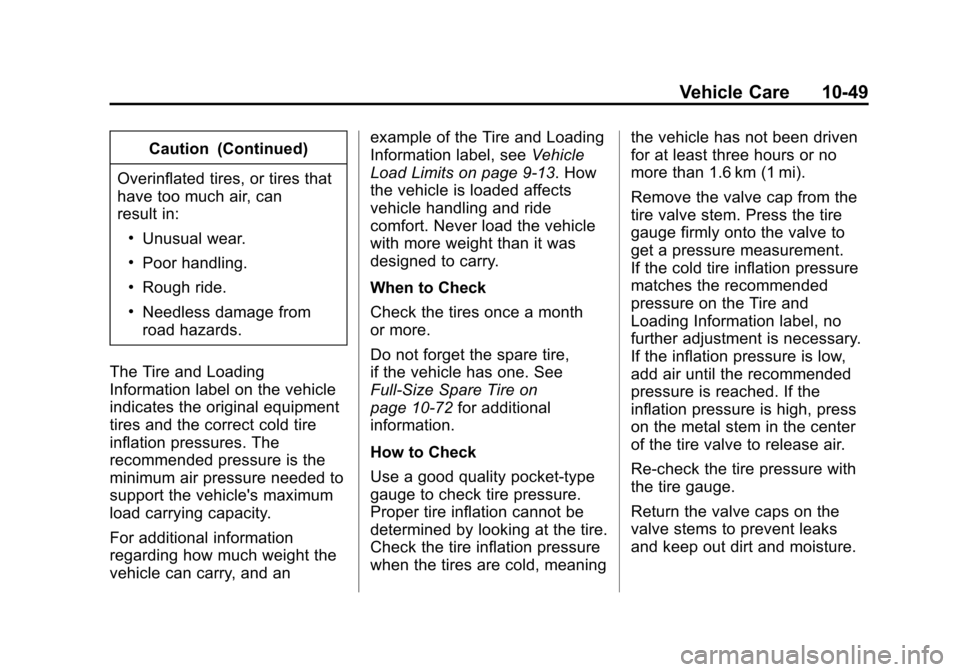 Vehicle Care 10-49

Caution (Continued)

Overinflated tires, or tires that have too much air, can result in:

• Unusual wear.

• Poor handling.

• Rough ride.

• Needless damage from road hazards.

The Tire and Loading Information label on the vehicle indicates the original equipment tires and the correct cold tire inflation pressures. The recommended pressure is the minimum air pressure needed to support the vehicle's maximum load carrying capacity.

For additional information regarding how much weight the vehicle can carry, and an example of the Tire and Loading Information label, see Vehicle Load Limits on page 9-13. How the vehicle is loaded affects vehicle handling and ride comfort. Never load the vehicle with more weight than it was designed to carry.

When to Check

Check the tires once a month or more.

Do not forget the spare tire, if the vehicle has one. See Full-Size Spare Tire on page 10-72 for additional information.

How to Check

Use a good quality pocket-type gauge to check tire pressure. Proper tire inflation cannot be determined by looking at the tire. Check the tire inflation pressure when the tires are cold, meaning the vehicle has not been driven for at least three hours or no more than 1.6 km (1 mi).

Remove the valve cap from the tire valve stem. Press the tire gauge firmly onto the valve to get a pressure measurement. If the cold tire inflation pressure matches the recommended pressure on the Tire and Loading Information label, no further adjustment is necessary. If the inflation pressure is low, add air until the recommended pressure is reached. If the inflation pressure is high, press on the metal stem in the center of the tire valve to release air.

Re-check the tire pressure with the tire gauge.

Return the valve caps on the valve stems to prevent leaks and keep out dirt and moisture.

carmanualsonline.info